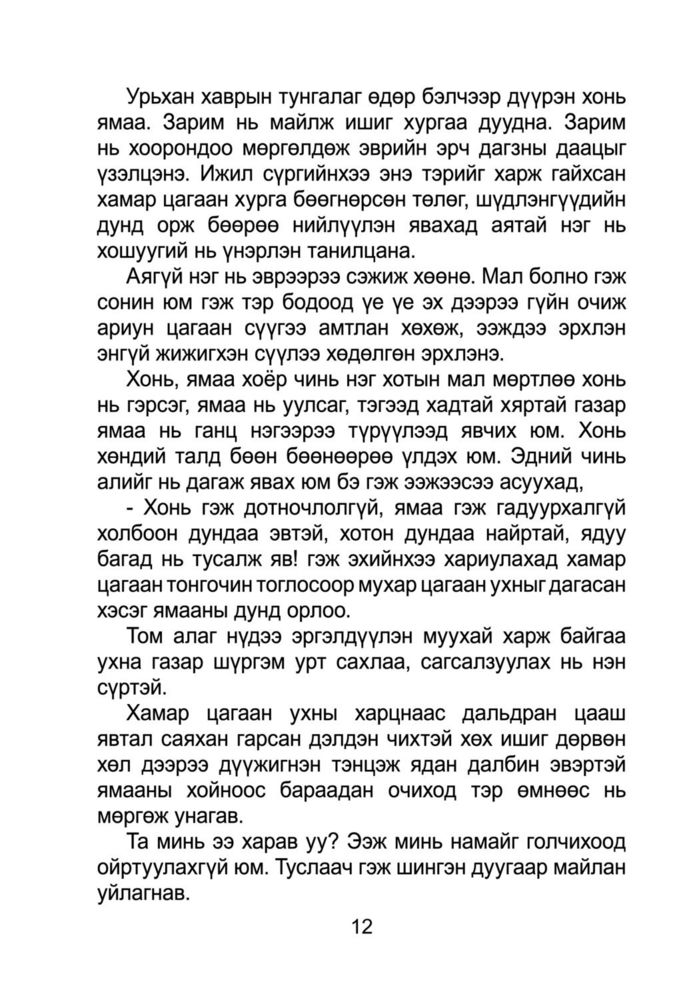 Урьхан хаврын тунгалаг өдөр бэлчээр дүүрэн хонь ямаа. Зарим нь майлж ишиг хургаа дуудна. Зарим нь хоорондоо мөргөлдөж эврийн эрч дагзны даацыг үзэлцэнэ. Ижил сүргийнхээ энэ тэрийг харж гайхсан хамар цагаан хурга бөөгнөрсөн төлөг, шүдлэнгүүдийн дунд орж бөөрөө нийлүүлэн явахад аятай нэг нь хошуугий нь үнэрлэн танилцана.

Аягүй нэг нь эврээрээ сэжиж хөөнө. Мал болно гэж сонин юм гэж тэр бодоод үе үе эх дээрээ гүйн очиж ариун цагаан сүүгээ амтлан хөхөж, ээждээ эрхлэн энгүй жижигхэн сүүлээ хөдөлгөн эрхлэнэ.

Хонь, ямаа хоёр чинь нэг хотын мал мөртлөө хонь нь гэрсэг, ямаа нь уулсаг, тэгээд хадтай хяртай газар ямаа нь ганц нэгээрээ түрүүлээд явчих юм. Хонь хөндий талд бөөн бөөнөөрөө үлдэх юм. Эдний чинь алийг нь дагаж явах юм бэ гэж ээжээсээ асуухад,

- Хонь гэж дотночлолгүй, ямаа гэж гадуурхалгүй холбоон дундаа эвтэй, хотон дундаа найртай, ядуу багад нь тусалж яв! гэж эхийнхээ хариулахад хамар цагаан тонгочин тоглосоор мухар цагаан ухныг дагасан хэсэг ямааны дунд орлоо.

Том алаг нүдээ эргэлдүүлэн муухай харж байгаа ухна газар шүргэм урт сахлаа, сагсалзуулах нь нэн сүртэй.

Хамар цагаан ухны харцнаас дальдран цааш явтал саяхан гарсан дэлдэн чихтэй хөх ишиг дөрвөн хөл дээрээ дүүжигнэн тэнцэж ядан далбин эвэртэй ямааны хойноос бараадан очиход тэр өмнөөс нь мөргөж унагав.

Та минь ээ харав уу? Ээж минь намайг голчихоод ойртуулахгүй юм. Туслаач гэж шингэн дуугаар майлан уйлагнав.

12